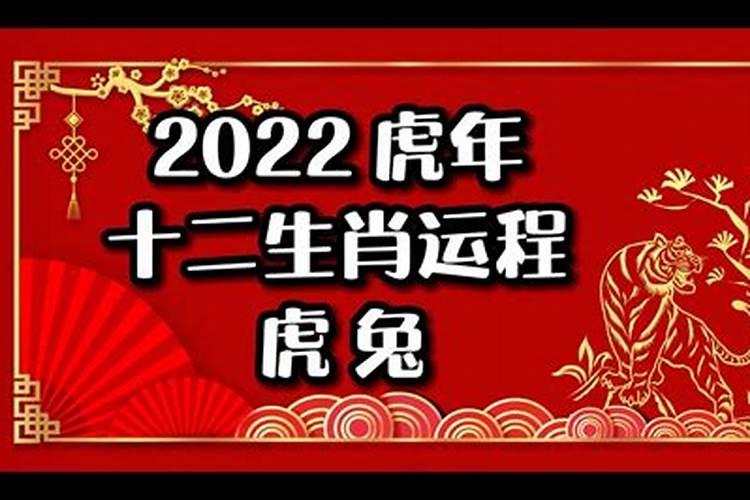 2022 虎年
十二生肖运程
虎 兔